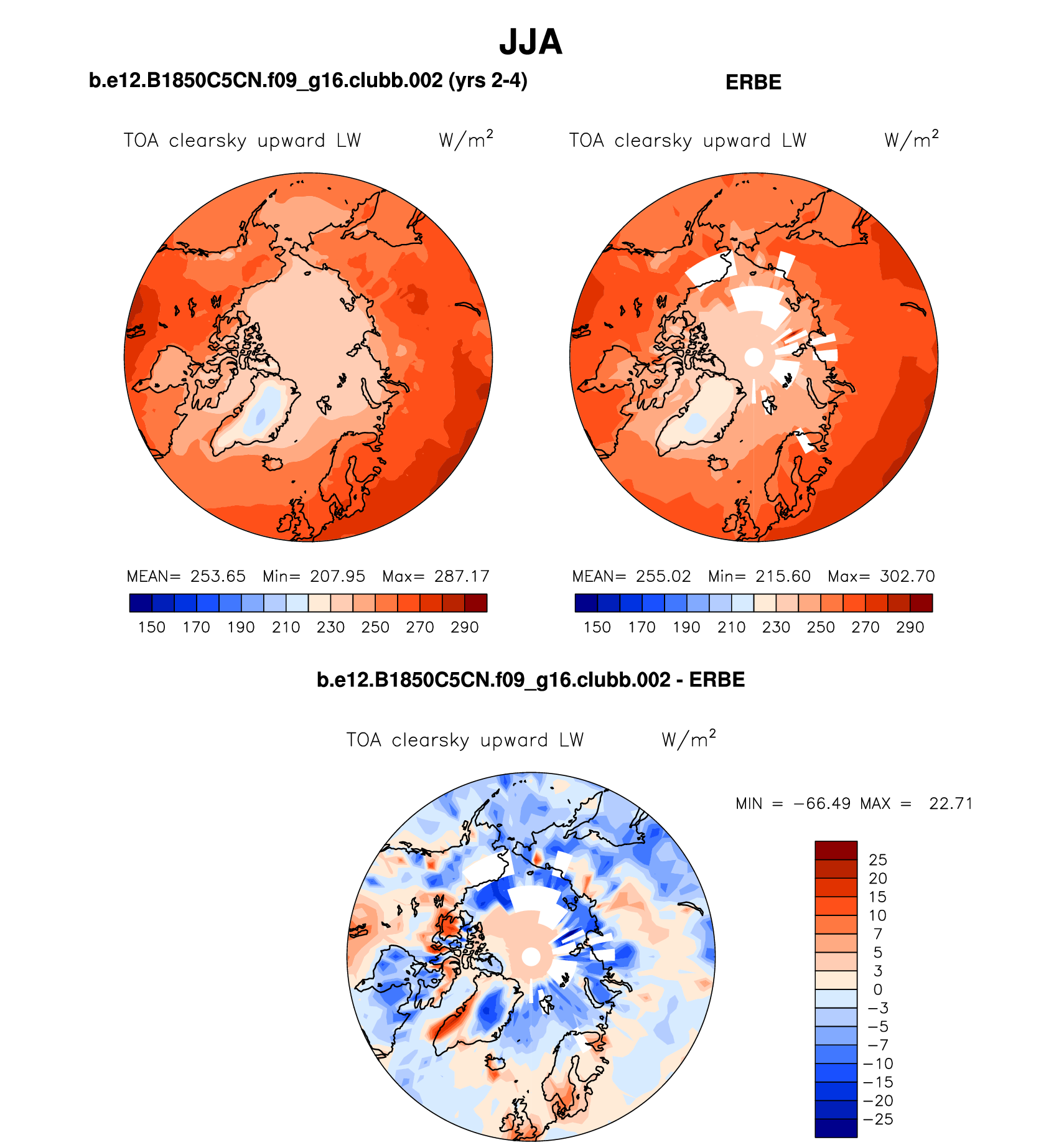 JJA

b.e12.B1850C5CN.f09_g16.clubb.002 (yrs 2-4)

TOA clearsky upward LW $W/m^2$

MEAN= 253.65 Min= 207.95 Max= 287.17

150 170 190 210 230 250 270 290

ERBE

TOA clearsky upward LW $W/m^2$

MEAN= 255.02 Min= 215.60 Max= 302.70

150 170 190 210 230 250 270 290

b.e12.B1850C5CN.f09_g16.clubb.002 - ERBE

TOA clearsky upward LW $W/m^2$

MIN = −66.49 MAX = 22.71

25
20
15
10
7
5
3
0
−3
−5
−7
−10
−15
−20
−25